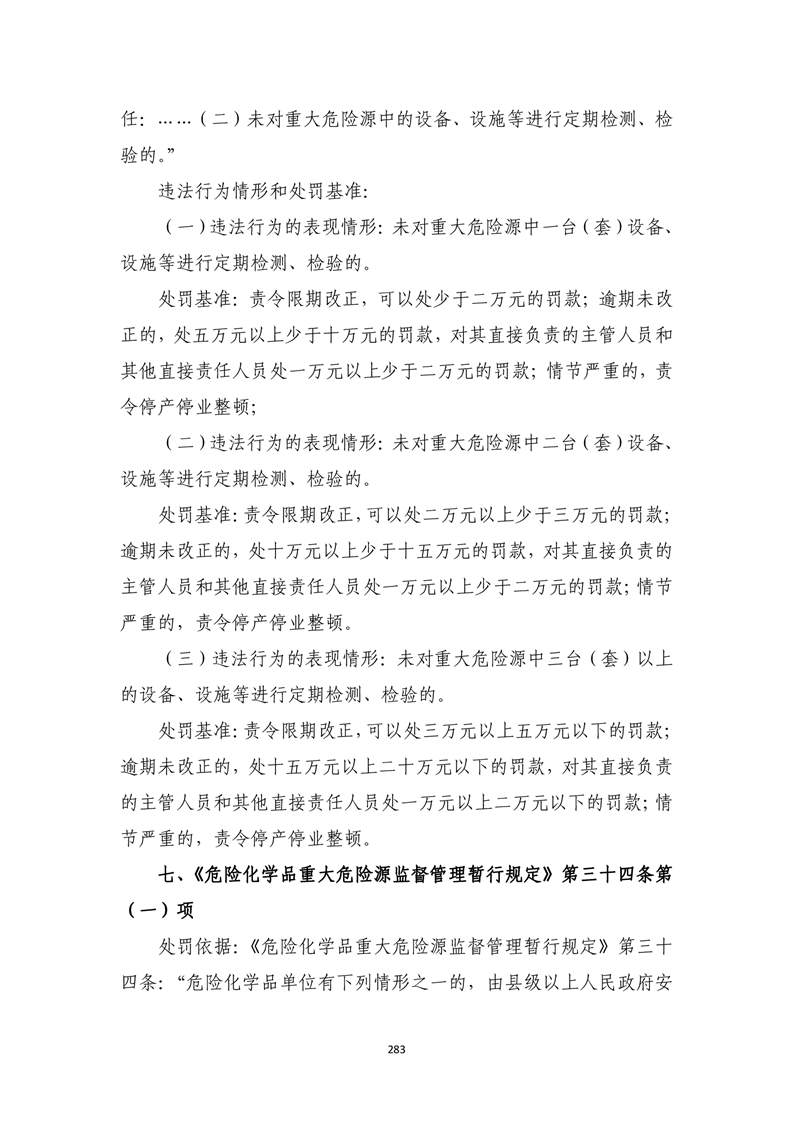 任:……(二)未对重大危险源中的设备、设施等进行定期检测、检验的。”

违法行为情形和处罚基准:

(一)违法行为的表现情形:未对重大危险源中一台(套)设备、设施等进行定期检测、检验的。

处罚基准:责令限期改正,可以处少于二万元的罚款;逾期未改正的,处五万元以上少于十万元的罚款,对其直接负责的主管人员和其他直接责任人员处一万元以上少于二万元的罚款;情节严重的,责令停产停业整顿;

(二)违法行为的表现情形:未对重大危险源中二台(套)设备、设施等进行定期检测、检验的。

处罚基准:责令限期改正,可以处二万元以上少于三万元的罚款;逾期未改正的,处十万元以上少于十五万元的罚款,对其直接负责的主管人员和其他直接责任人员处一万元以上少于二万元的罚款;情节严重的,责令停产停业整顿。

(三)违法行为的表现情形:未对重大危险源中三台(套)以上的设备、设施等进行定期检测、检验的。

处罚基准:责令限期改正,可以处三万元以上五万元以下的罚款;逾期未改正的,处十五万元以上二十万元以下的罚款,对其直接负责的主管人员和其他直接责任人员处一万元以上二万元以下的罚款;情节严重的,责令停产停业整顿。

七、《危险化学品重大危险源监督管理暂行规定》第三十四条第(一)项

处罚依据:《危险化学品重大危险源监督管理暂行规定》第三十四条:“危险化学品单位有下列情形之一的,由县级以上人民政府安

283